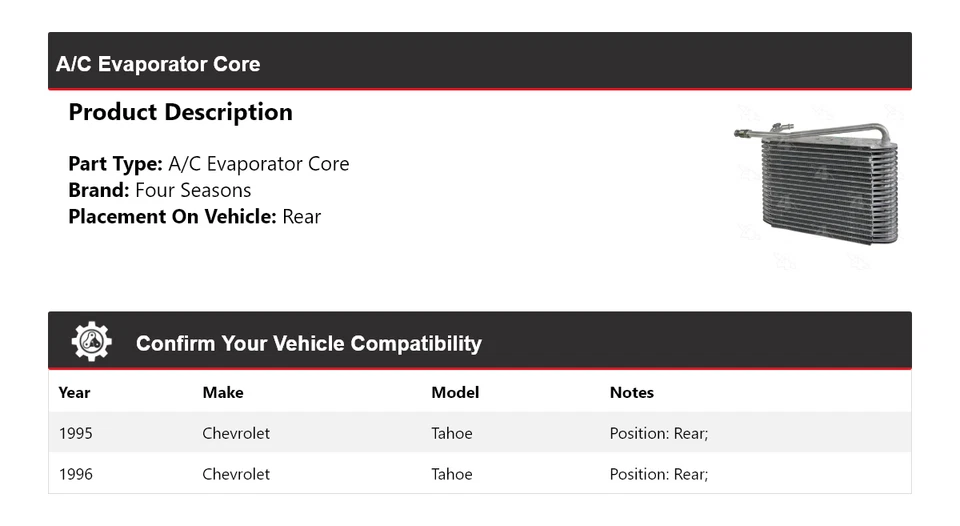 A/C Evaporator Core

Product Description

Part Type: A/C Evaporator Core
Brand: Four Seasons
Placement On Vehicle: Rear

Confirm Your Vehicle Compatibility

| Year | Make | Model | Notes |
|---|---|---|---|
| 1995 | Chevrolet | Tahoe | Position: Rear; |
| 1996 | Chevrolet | Tahoe | Position: Rear; |